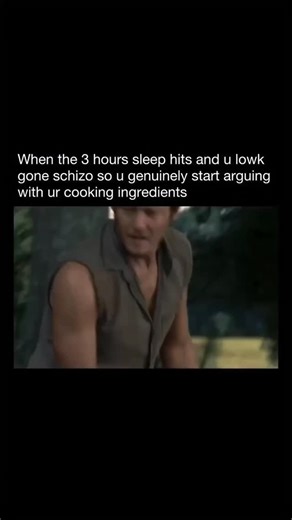 When the 3 hours sleep hits and u lowk gone schizo so u genuinely start arguing with ur cooking ingredients